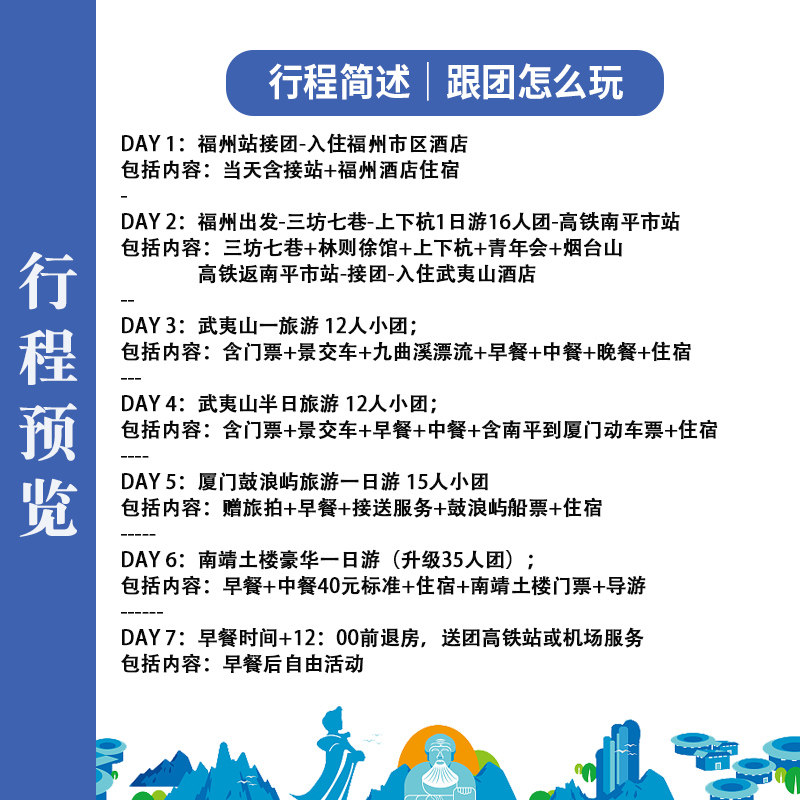 行程预览

行程简述 | 跟团怎么玩

DAY 1：福州站接团-入住福州市区酒店
包括内容：当天含接站+福州酒店住宿
-
DAY 2：福州出发-三坊七巷-上下杭1日游16人团-高铁南平市站
包括内容：三坊七巷+林则徐馆+上下杭+青年会+烟台山
高铁返南平市站-接团-入住武夷山酒店
--
DAY 3：武夷山一旅游 12人小团；
包括内容：含门票+景交车+九曲溪漂流+早餐+中餐+晚餐+住宿
---
DAY 4：武夷山半日旅游 12人小团；
包括内容：含门票+景交车+早餐+中餐+含南平到厦门动车票+住宿
----
DAY 5：厦门鼓浪屿旅游一日游 15人小团
包括内容：赠旅拍+早餐+接送服务+鼓浪屿船票+住宿
-----
DAY 6：南靖土楼豪华一日游（升级35人团）；
包括内容：早餐+中餐40元标准+住宿+南靖土楼门票+导游
------
DAY 7：早餐时间+12：00前退房，送团高铁站或机场服务
包括内容：早餐后自由活动